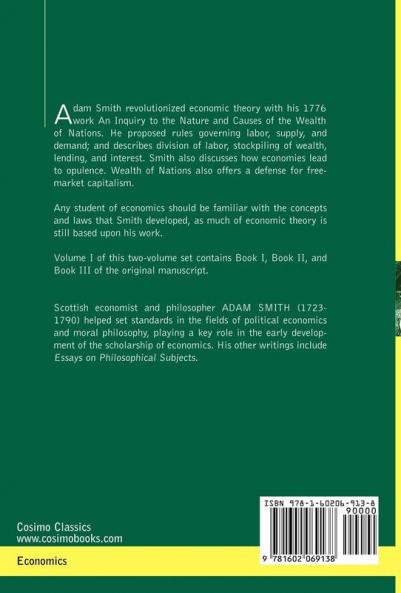 Adam Smith revolutionized economic theory with his 1776 work An Inquiry to the Nature and Causes of the Wealth of Nations. He proposed rules governing labor, supply, and demand; and describes division of labor, stockpiling of wealth, lending, and interest. Smith also discusses how economies lead to opulence. Wealth of Nations also offers a defense for free-market capitalism.

Any student of economics should be familiar with the concepts and laws that Smith developed, as much of economic theory is still based upon his work.

Volume I of this two-volume set contains Book I, Book II, and Book III of the original manuscript.

Scottish economist and philosopher ADAM SMITH (1723-1790) helped set standards in the fields of political economics and moral philosophy, playing a key role in the early development of the scholarship of economics. His other writings include Essays on Philosophical Subjects.

Cosimo Classics
www.cosimobooks.com

Economics

ISBN 978-1-60206-913-8
90000

9 781602 069138